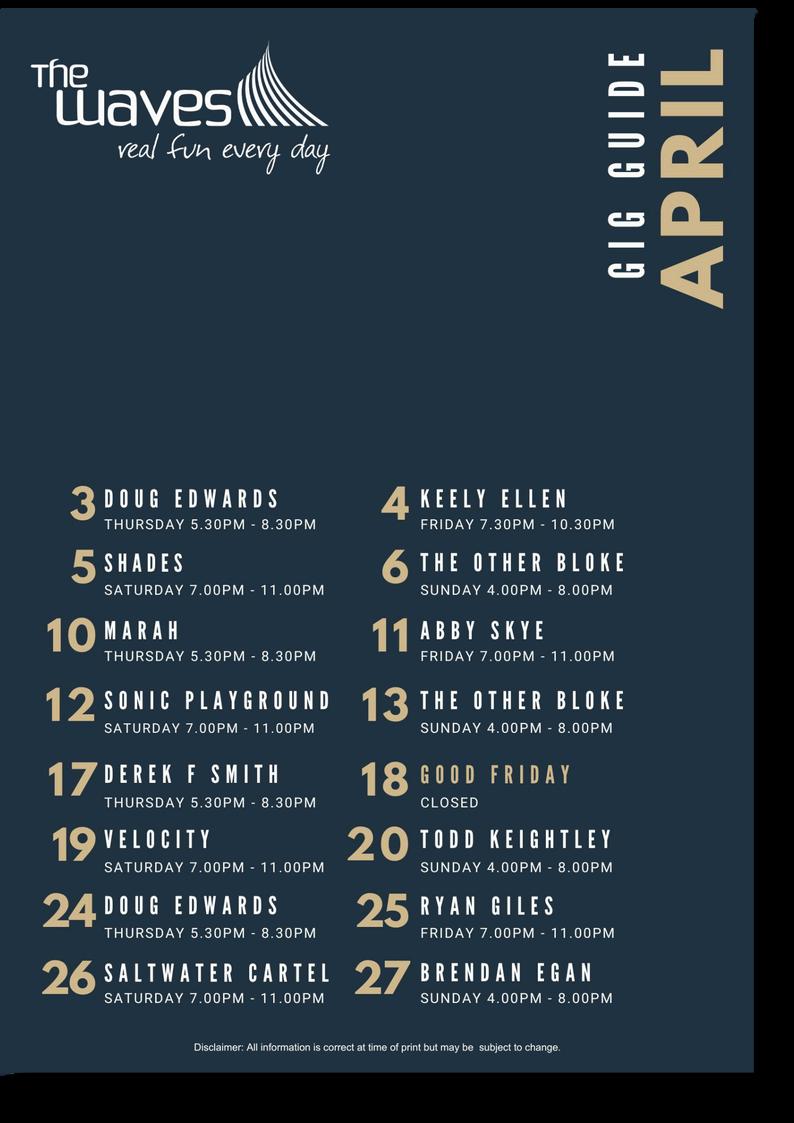 The waves
real fun every day

GIG GUIDE
APRIL

3 DOUG EDWARDS
THURSDAY 5.30PM - 8.30PM

5 SHADES
SATURDAY 7.00PM - 11.00PM

10 MARAH
THURSDAY 5.30PM - 8.30PM

12 SONIC PLAYGROUND
SATURDAY 7.00PM - 11.00PM

17 DEREK F SMITH
THURSDAY 5.30PM - 8.30PM

19 VELOCITY
SATURDAY 7.00PM - 11.00PM

24 DOUG EDWARDS
THURSDAY 5.30PM - 8.30PM

26 SALTWATER CARTEL
SATURDAY 7.00PM - 11.00PM

4 KEELY ELLEN
FRIDAY 7.30PM - 10.30PM

6 THE OTHER BLOKE
SUNDAY 4.00PM - 8.00PM

11 ABBY SKYE
FRIDAY 7.00PM - 11.00PM

13 THE OTHER BLOKE
SUNDAY 4.00PM - 8.00PM

18 GOOD FRIDAY
CLOSED

20 TODD KEIGHTLEY
SUNDAY 4.00PM - 8.00PM

25 RYAN GILES
FRIDAY 7.00PM - 11.00PM

27 BRENDAN EGAN
SUNDAY 4.00PM - 8.00PM

Disclaimer: All information is correct at time of print but may be subject to change.